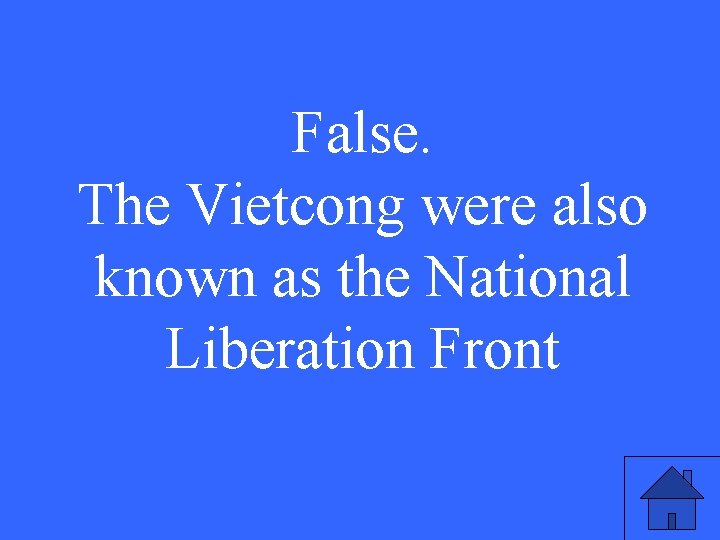 False.
The Vietcong were also known as the National Liberation Front